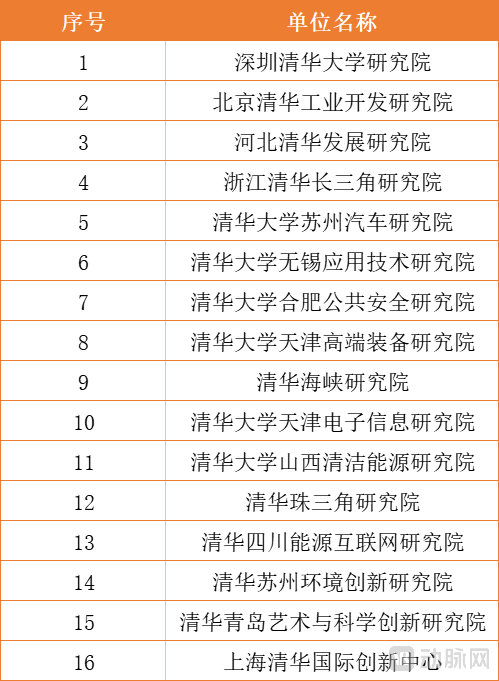 | 序号 | 单位名称 |
|---|---|
| 1 | 深圳清华大学研究院 |
| 2 | 北京清华工业开发研究院 |
| 3 | 河北清华发展研究院 |
| 4 | 浙江清华长三角研究院 |
| 5 | 清华大学苏州汽车研究院 |
| 6 | 清华大学无锡应用技术研究院 |
| 7 | 清华大学合肥公共安全研究院 |
| 8 | 清华大学天津高端装备研究院 |
| 9 | 清华海峡研究院 |
| 10 | 清华大学天津电子信息研究院 |
| 11 | 清华大学山西清洁能源研究院 |
| 12 | 清华珠三角研究院 |
| 13 | 清华四川能源互联网研究院 |
| 14 | 清华苏州环境创新研究院 |
| 15 | 清华青岛艺术与科学创新研究院 |
| 16 | 上海清华国际创新中心 |

动脉网